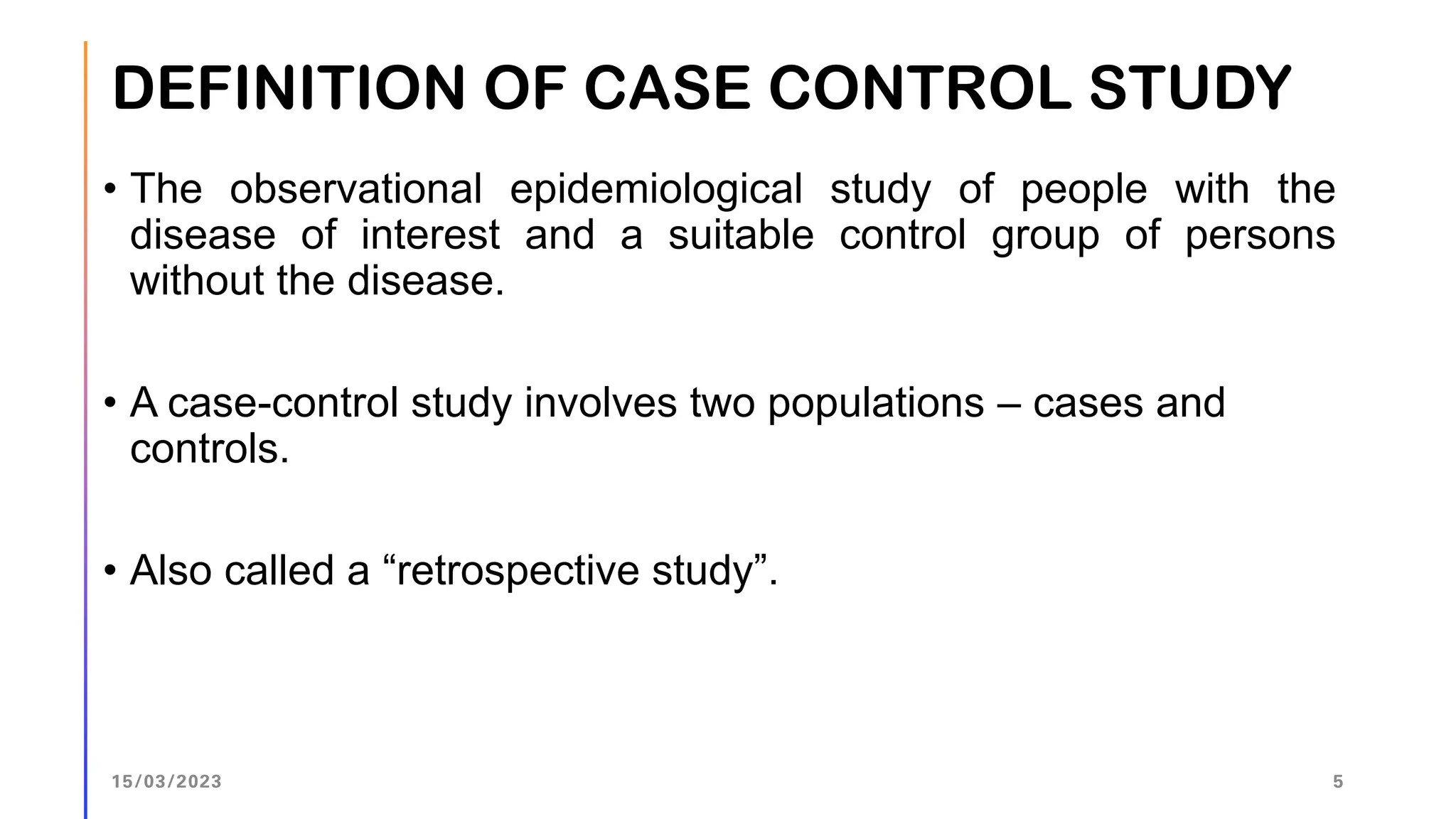 DEFINITION OF CASE CONTROL STUDY

• The observational epidemiological study of people with the disease of interest and a suitable control group of persons without the disease.

• A case-control study involves two populations – cases and controls.

• Also called a “retrospective study”.

15/03/2023

5